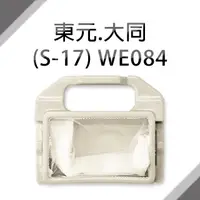 東元.大同
(S-17) WE084